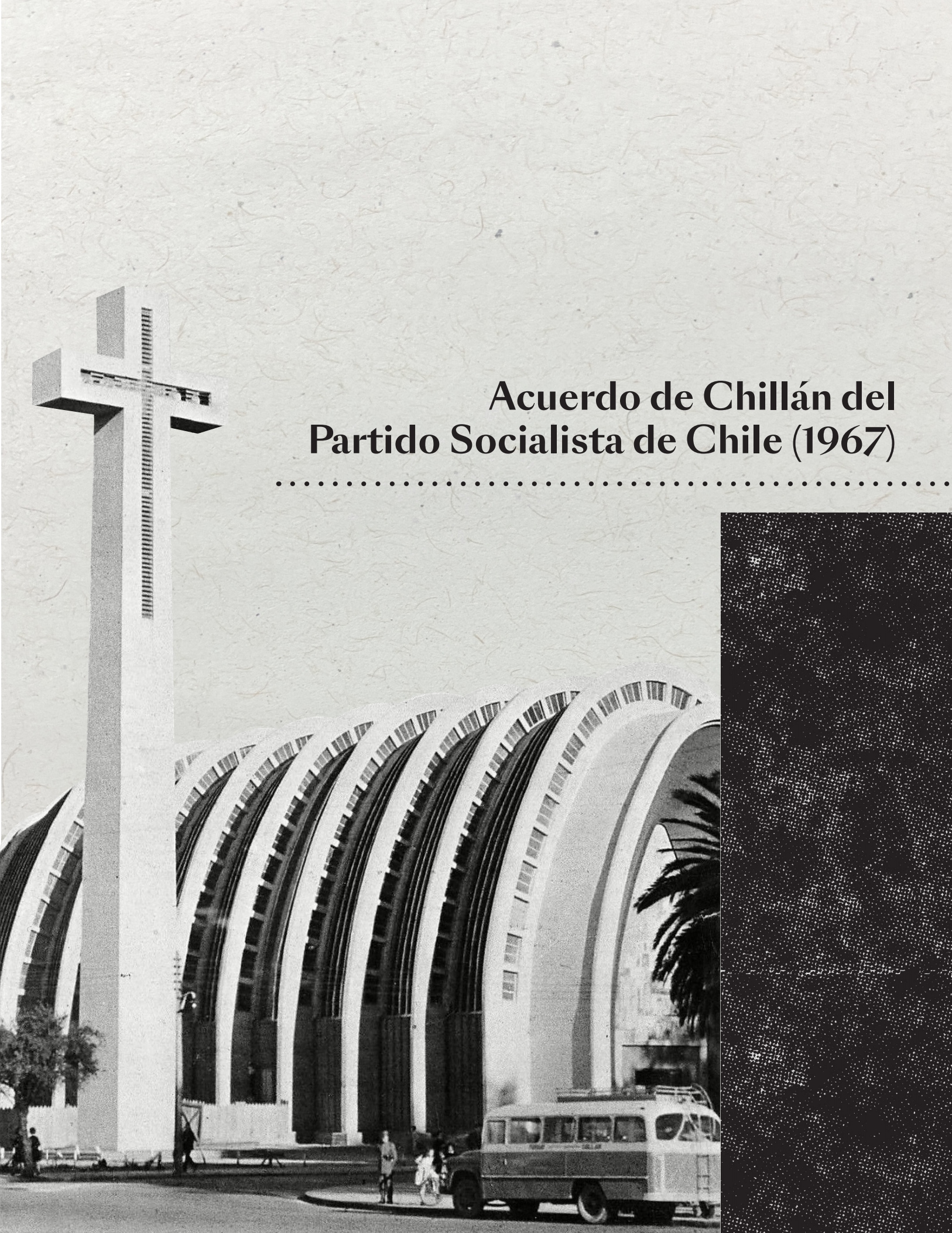 Acuerdo de Chillán del Partido Socialista de Chile (1967)